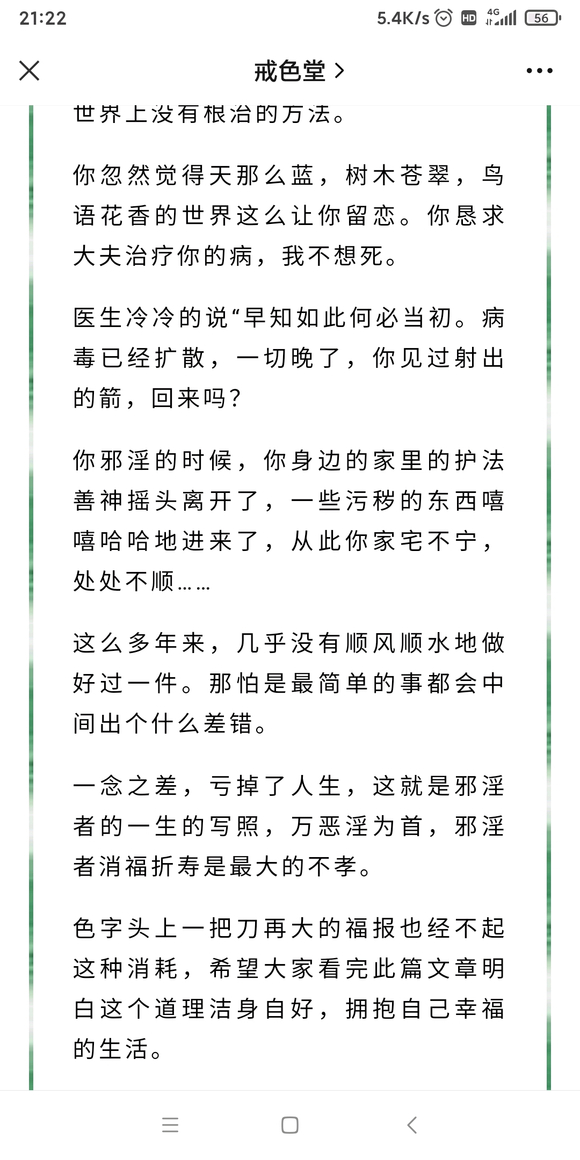 21:22 5.4K/s HD 4G 56

戒色堂 >

世界上没有根治的方法。

你忽然觉得天那么蓝，树木苍翠，鸟语花香的世界这么让你留恋。你恳求大夫治疗你的病，我不想死。

医生冷冷的说“早知如此何必当初。病毒已经扩散，一切晚了，你见过射出的箭，回来吗？

你邪淫的时候，你身边的家里的护法善神摇头离开了，一些污秽的东西嘻嘻哈哈地进来了，从此你家宅不宁，处处不顺……

这么多年来，几乎没有顺风顺水地做好过一件。那怕是最简单的事都会中间出个什么差错。

一念之差，亏掉了人生，这就是邪淫者的一生的写照，万恶淫为首，邪淫者消福折寿是最大的不孝。

色字头上一把刀再大的福报也经不起这种消耗，希望大家看完此篇文章明白这个道理洁身自好，拥抱自己幸福的生活。